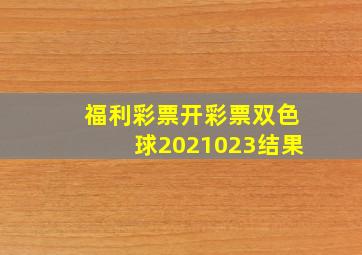 福利彩票开彩票双色球2021023结果